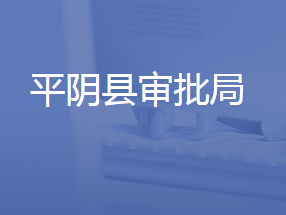 平阴县审批局